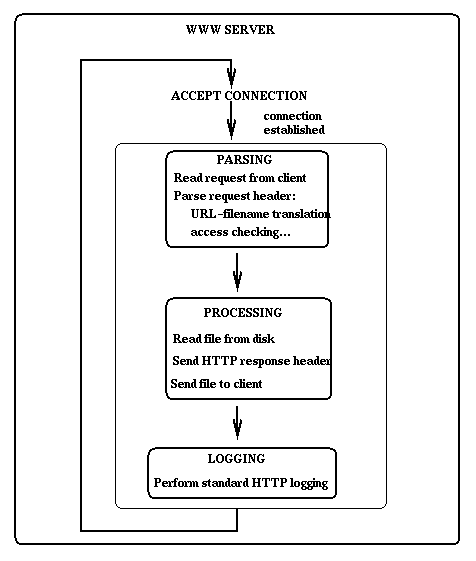 WWW SERVER

ACCEPT CONNECTION

connection established

PARSING

Read request from client

Parse request header:

URL–filename translation

access checking...

PROCESSING

Read file from disk

Send HTTP response header

Send file to client

LOGGING

Perform standard HTTP logging